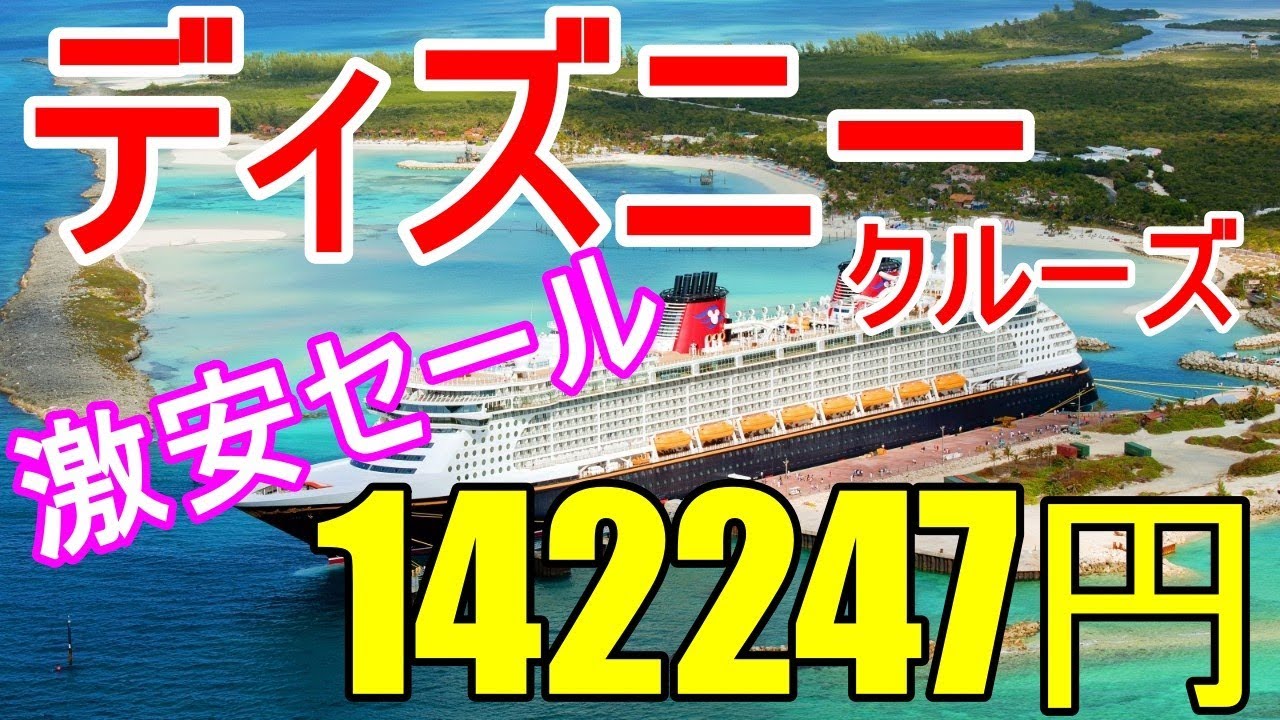 ディズニー
クルーズ
激安セール
142247円